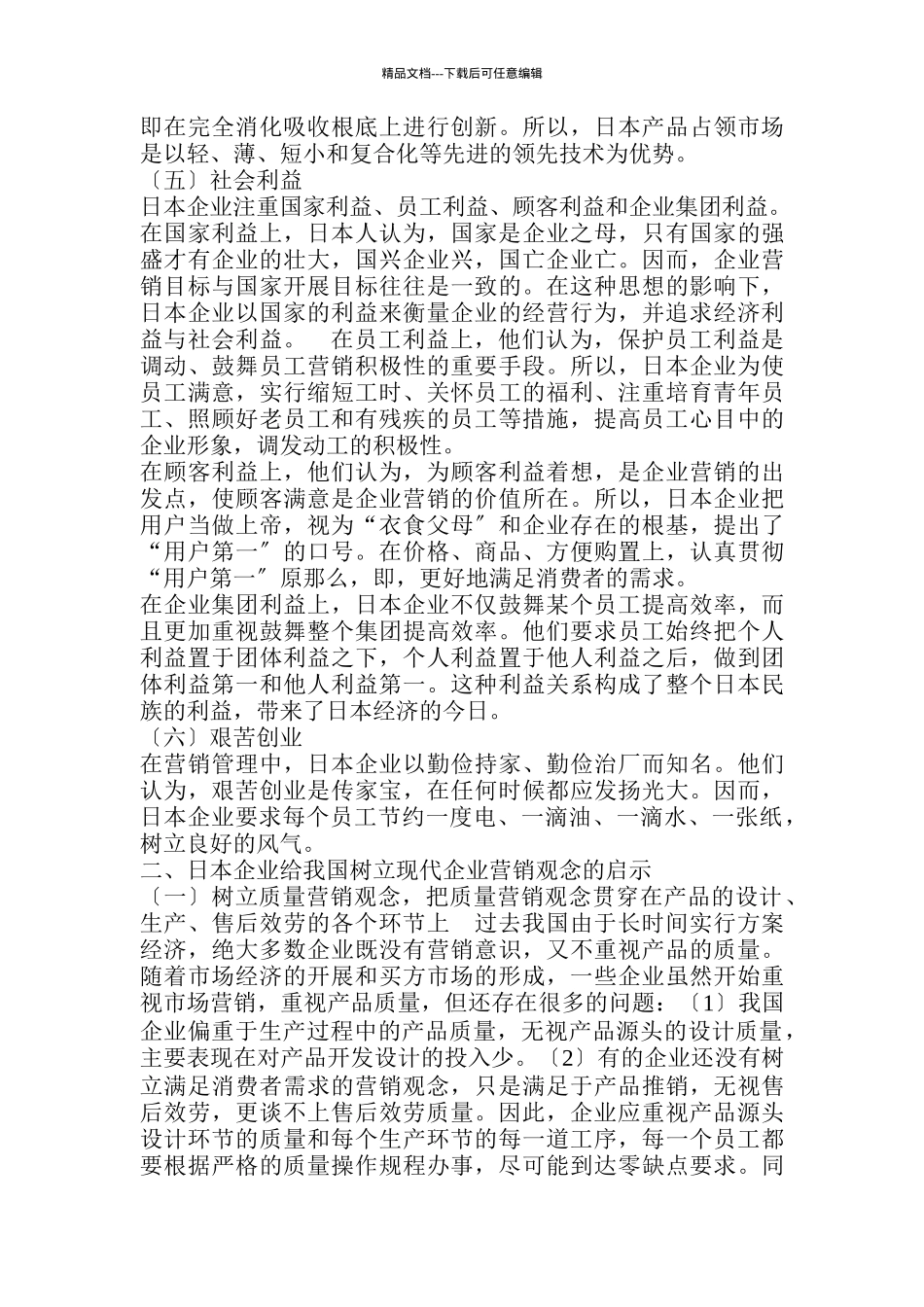 精品文档---下载后可任意编辑

即在完全消化吸收根底上进行创新。所以，日本产品占领市场是以轻、薄、短小和复合化等先进的领先技术为优势。
〔五〕社会利益
日本企业注重国家利益、员工利益、顾客利益和企业集团利益。在国家利益上，日本人认为，国家是企业之母，只有国家的强盛才有企业的壮大，国兴企业兴，国亡企业亡。因而，企业营销目标与国家开展目标往往是一致的。在这种思想的影响下，日本企业以国家的利益来衡量企业的经营行为，并追求经济利益与社会利益。　在员工利益上，他们认为，保护员工利益是调动、鼓舞员工营销积极性的重要手段。所以，日本企业为使员工满意，实行缩短工时、关怀员工的福利、注重培育青年员工、照顾好老员工和有残疾的员工等措施，提高员工心目中的企业形象，调发动工的积极性。
在顾客利益上，他们认为，为顾客利益着想，是企业营销的出发点，使顾客满意是企业营销的价值所在。所以，日本企业把用户当做上帝，视为“衣食父母〞和企业存在的根基，提出了“用户第一〞的口号。在价格、商品、方便购置上，认真贯彻“用户第一〞原那么，即，更好地满足消费者的需求。
在企业集团利益上，日本企业不仅鼓舞某个员工提高效率，而且更加重视鼓舞整个集团提高效率。他们要求员工始终把个人利益置于团体利益之下，个人利益置于他人利益之后，做到团体利益第一和他人利益第一。这种利益关系构成了整个日本民族的利益，带来了日本经济的今日。
〔六〕艰苦创业
在营销管理中，日本企业以勤俭持家、勤俭治厂而知名。他们认为，艰苦创业是传家宝，在任何时候都应发扬光大。因而，日本企业要求每个员工节约一度电、一滴油、一滴水、一张纸，树立良好的风气。
二、日本企业给我国树立现代企业营销观念的启示
〔一〕树立质量营销观念，把质量营销观念贯穿在产品的设计、生产、售后效劳的各个环节上　过去我国由于长时间实行方案经济，绝大多数企业既没有营销意识，又不重视产品的质量。随着市场经济的开展和买方市场的形成，一些企业虽然开始重视市场营销，重视产品质量，但还存在很多的问题：〔1〕我国企业偏重于生产过程中的产品质量，无视产品源头的设计质量，主要表现在对产品开发设计的投入少。〔2〕有的企业还没有树立满足消费者需求的营销观念，只是满足于产品推销，无视售后效劳，更谈不上售后效劳质量。因此，企业应重视产品源头设计环节的质量和每个生产环节的每一道工序，每一个员工都要根据严格的质量操作规程办事，尽可能到达零缺点要求。同